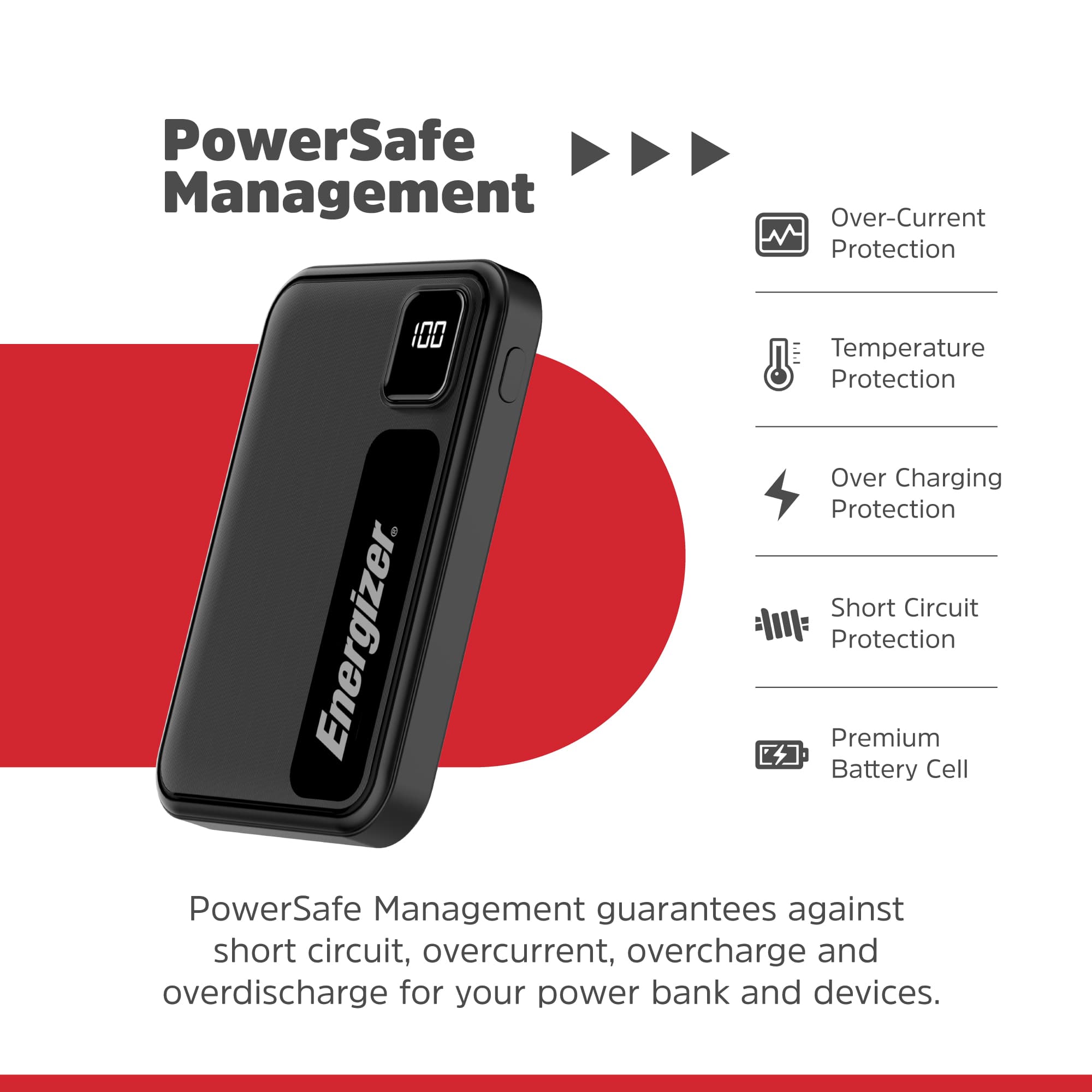 PowerSafe Management

100

Energizer®

Over-Current Protection

Temperature Protection

Over Charging Protection

Short Circuit Protection

Premium Battery Cell

PowerSafe Management guarantees against short circuit, overcurrent, overcharge and overdischarge for your power bank and devices.